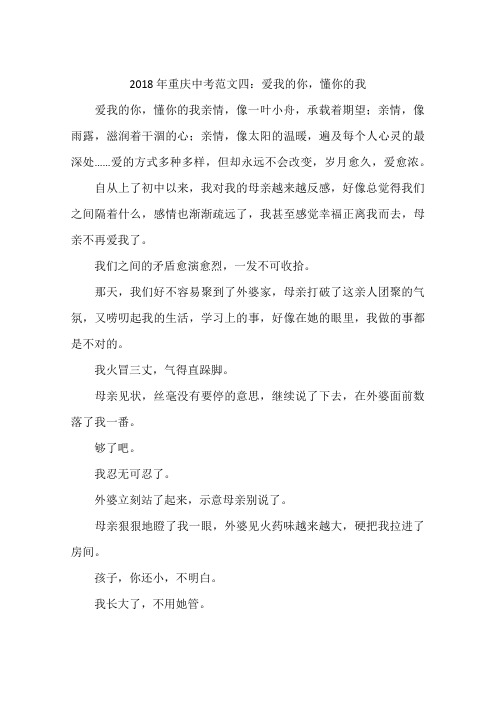 2018年重庆中考范文四：爱我的你，懂你的我

爱我的你，懂你的我亲情，像一叶小舟，承载着期望；亲情，像雨露，滋润着干涸的心；亲情，像太阳的温暖，遍及每个人心灵的最深处……爱的方式多种多样，但却永远不会改变，岁月愈久，爱愈浓。

自从上了初中以来，我对我的母亲越来越反感，好像总觉得我们之间隔着什么，感情也渐渐疏远了，我甚至感觉幸福正离我而去，母亲不再爱我了。

我们之间的矛盾愈演愈烈，一发不可收拾。

那天，我们好不容易聚到了外婆家，母亲打破了这亲人团聚的气氛，又唠叨起我的生活，学习上的事，好像在她的眼里，我做的事都是不对的。

我火冒三丈，气得直跺脚。

母亲见状，丝毫没有要停的意思，继续说了下去，在外婆面前数落了我一番。

够了吧。

我忍无可忍了。

外婆立刻站了起来，示意母亲别说了。

母亲狠狠地瞪了我一眼，外婆见火药味越来越大，硬把我拉进了房间。

孩子，你还小，不明白。

我长大了，不用她管。